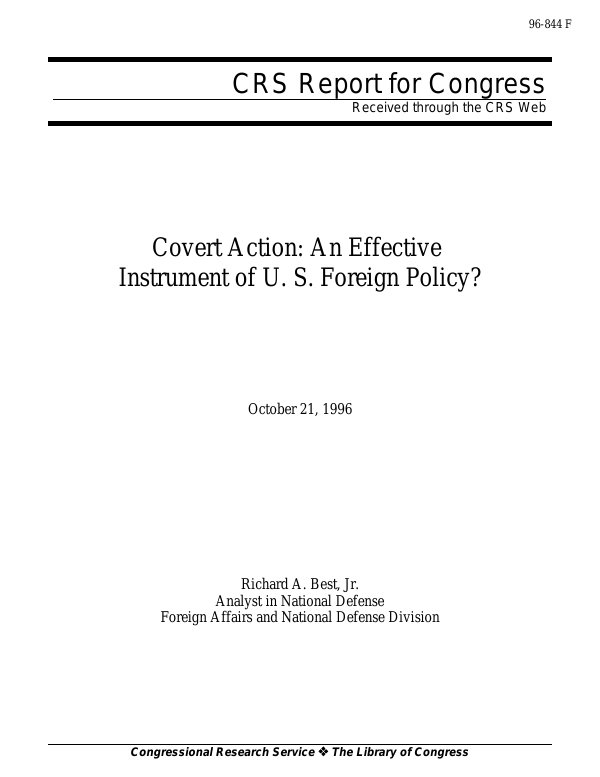 96-844 F

CRS Report for Congress
Received through the CRS Web

Covert Action: An Effective Instrument of U. S. Foreign Policy?

October 21, 1996

Richard A. Best, Jr.
Analyst in National Defense
Foreign Affairs and National Defense Division

Congressional Research Service ❖ The Library of Congress